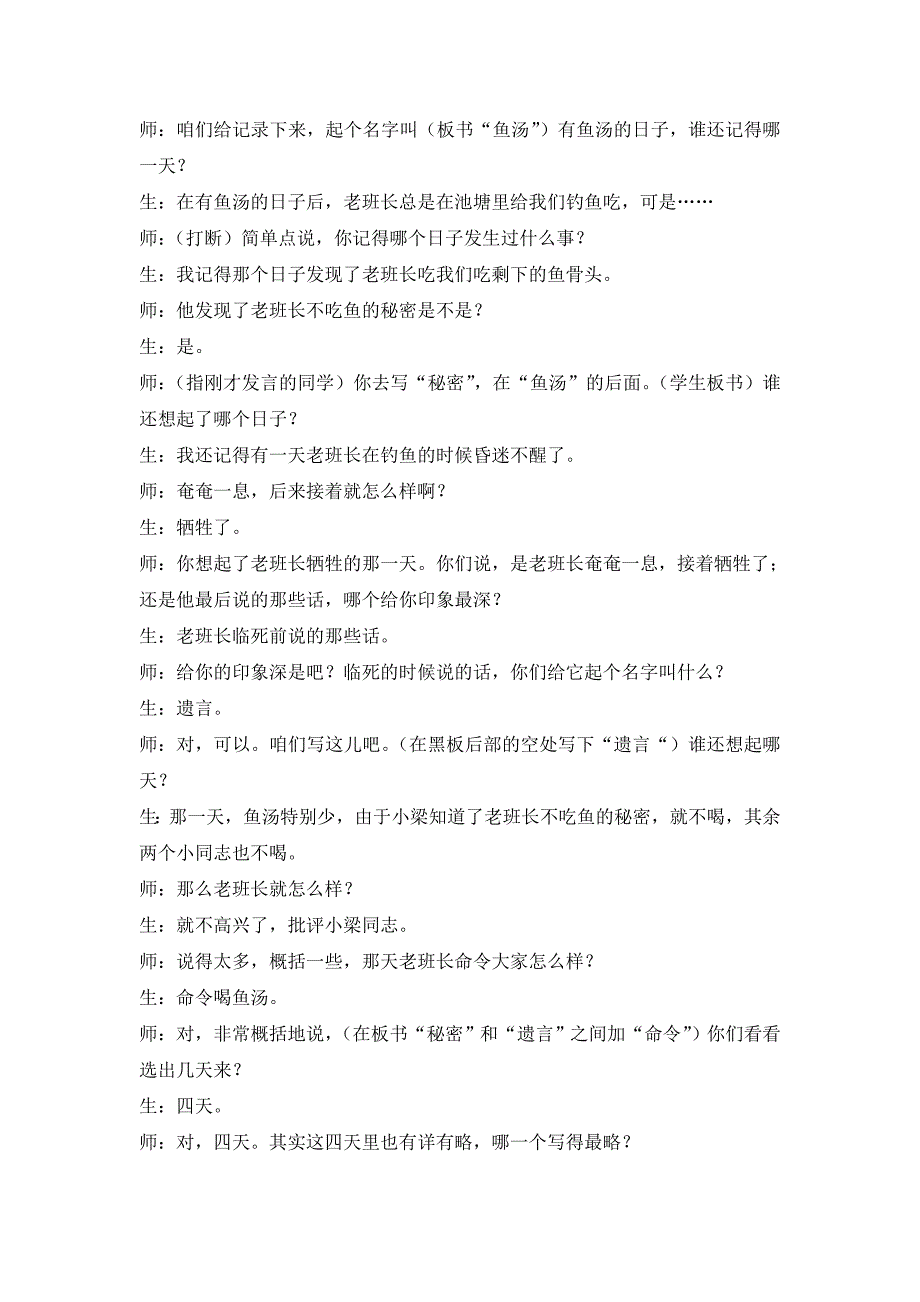 师：咱们给记录下来，起个名字叫（板书“鱼汤”）有鱼汤的日子，谁还记得哪一天？

生：在有鱼汤的日子后，老班长总是在池塘里给我们钓鱼吃，可是……

师：（打断）简单点说，你记得哪个日子发生过什么事？

生：我记得那个日子发现了老班长吃我们吃剩下的鱼骨头。

师：他发现了老班长不吃鱼的秘密是不是？

生：是。

师：（指刚才发言的同学）你去写“秘密”，在“鱼汤”的后面。（学生板书）谁还想起了哪个日子？

生：我还记得有一天老班长在钓鱼的时候昏迷不醒了。

师：奄奄一息，后来接着就怎么样啊？

生：牺牲了。

师：你想起了老班长牺牲的那一天。你们说，是老班长奄奄一息，接着牺牲了；还是他最后说的那些话，哪个给你印象最深？

生：老班长临死前说的那些话。

师：给你的印象深是吧？临死的时候说的话，你们给它起个名字叫什么？

生：遗言。

师：对，可以。咱们写这儿吧。（在黑板后部的空处写下“遗言“）谁还想起哪天？

生：那一天，鱼汤特别少，由于小梁知道了老班长不吃鱼的秘密，就不喝，其余两个小同志也不喝。

师：那么老班长就怎么样？

生：就不高兴了，批评小梁同志。

师：说得太多，概括一些，那天老班长命令大家怎么样？

生：命令喝鱼汤。

师：对，非常概括地说，（在板书“秘密”和“遗言”之间加“命令”）你们看看选出几天来？

生：四天。

师：对，四天。其实这四天里也有详有略，哪一个写得最略？